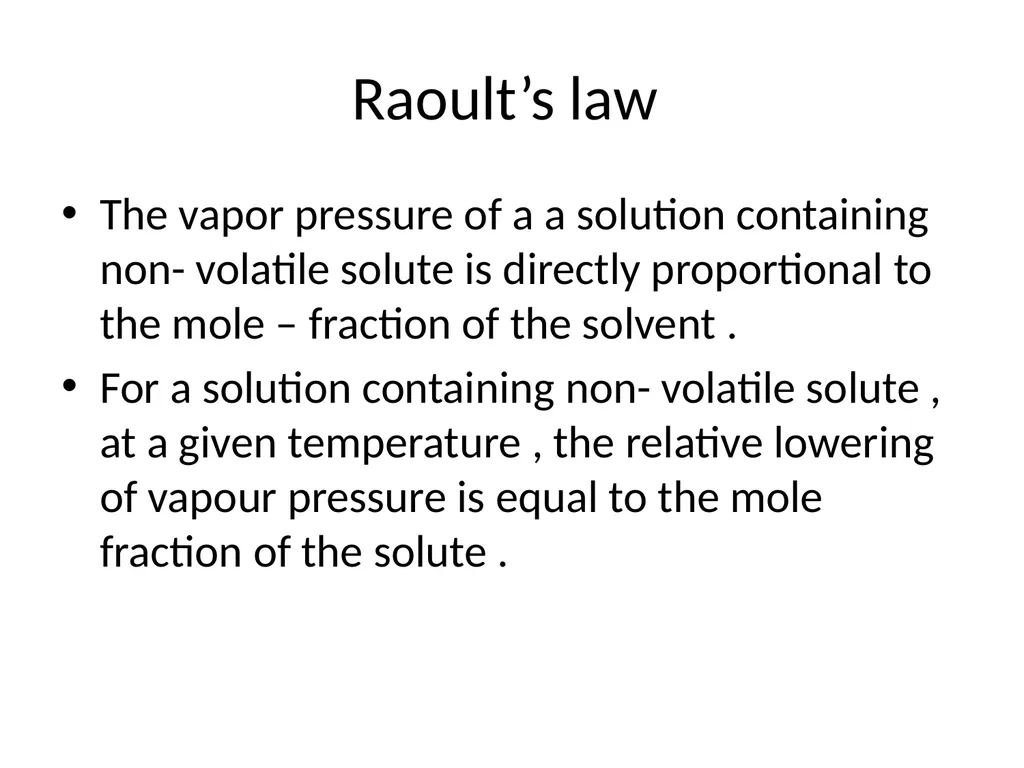 Raoult’s law

• The vapor pressure of a a solution containing non- volatile solute is directly proportional to the mole – fraction of the solvent .

• For a solution containing non- volatile solute , at a given temperature , the relative lowering of vapour pressure is equal to the mole fraction of the solute .